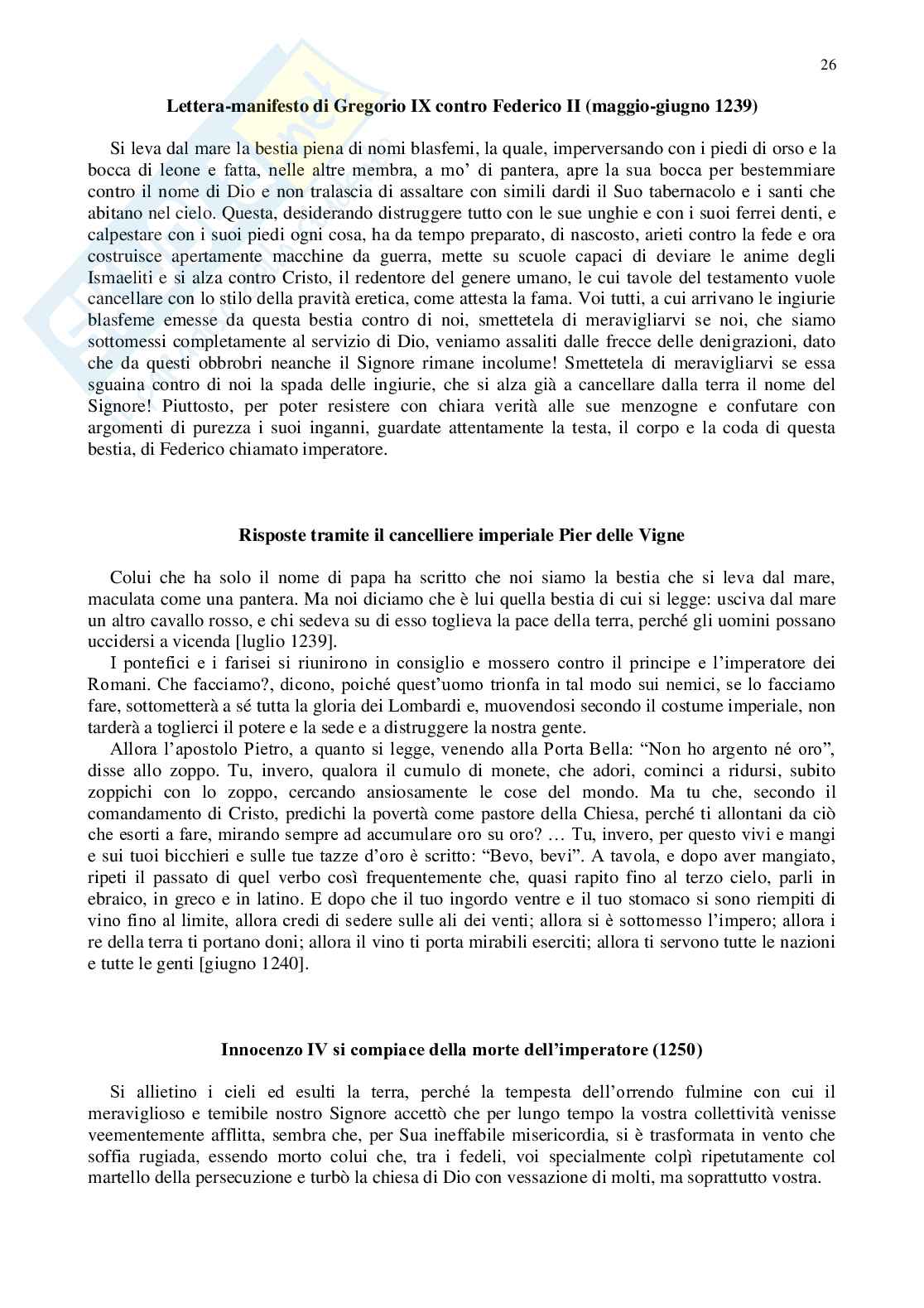 26

Lettera-manifesto di Gregorio IX contro Federico II (maggio-giugno 1239)

Si leva dal mare la bestia piena di nomi blasfemi, la quale, imperversando con i piedi di orso e la bocca di leone e fatta, nelle altre membra, a mo' di pantera, apre la sua bocca per bestemmiare contro il nome di Dio e non tralascia di assaltare con simili dardi il Suo tabernacolo e i santi che abitano nel cielo. Questa, desiderando distruggere tutto con le sue unghie e con i suoi ferrei denti, e calpestare con i suoi piedi ogni cosa, ha da tempo preparato, di nascosto, arieti contro la fede e ora costruisce apertamente macchine da guerra, mette su scuole capaci di deviare le anime degli Ismaeliti e si alza contro Cristo, il redentore del genere umano, le cui tavole del testamento vuole cancellare con lo stilo della pravità eretica, come attesta la fama. Voi tutti, a cui arrivano le ingiurie blasfeme emesse da questa bestia contro di noi, smettetela di meravigliarvi se noi, che siamo sottomessi completamente al servizio di Dio, veniamo assaliti dalle frecce delle denigrazioni, dato che da questi obbrobri neanche il Signore rimane incolume! Smettetela di meravigliarvi se essa sguaina contro di noi la spada delle ingiurie, che si alza già a cancellare dalla terra il nome del Signore! Piuttosto, per poter resistere con chiara verità alle sue menzogne e confutare con argomenti di purezza i suoi inganni, guardate attentamente la testa, il corpo e la coda di questa bestia, di Federico chiamato imperatore.

Risposte tramite il cancelliere imperiale Pier delle Vigne

Colui che ha solo il nome di papa ha scritto che noi siamo la bestia che si leva dal mare, maculata come una pantera. Ma noi diciamo che è lui quella bestia di cui si legge: usciva dal mare un altro cavallo rosso, e chi sedeva su di esso toglieva la pace della terra, perché gli uomini possano uccidersi a vicenda [luglio 1239].

I pontefici e i farisei si riunirono in consiglio e mossero contro il principe e l'imperatore dei Romani. Che facciamo?, dicono, poiché quest'uomo trionfa in tal modo sui nemici, se lo facciamo fare, sottometterà a sé tutta la gloria dei Lombardi e, muovendosi secondo il costume imperiale, non tarderà a toglierci il potere e la sede e a distruggere la nostra gente.

Allora l'apostolo Pietro, a quanto si legge, venendo alla Porta Bella: "Non ho argento né oro", disse allo zoppo. Tu, invero, qualora il cumulo di monete, che adori, cominci a ridursi, subito zoppichi con lo zoppo, cercando ansiosamente le cose del mondo. Ma tu che, secondo il comandamento di Cristo, predichi la povertà come pastore della Chiesa, perché ti allontani da ciò che esorti a fare, mirando sempre ad accumulare oro su oro? … Tu, invero, per questo vivi e mangi e sui tuoi bicchieri e sulle tue tazze d'oro è scritto: "Bevo, bevi". A tavola, e dopo aver mangiato, ripeti il passato di quel verbo così frequentemente che, quasi rapito fino al terzo cielo, parli in ebraico, in greco e in latino. E dopo che il tuo ingordo ventre e il tuo stomaco si sono riempiti di vino fino al limite, allora credi di sedere sulle ali dei venti; allora si è sottomesso l'impero; allora i re della terra ti portano doni; allora il vino ti porta mirabili eserciti; allora ti servono tutte le nazioni e tutte le genti [giugno 1240].

Innocenzo IV si compiace della morte dell'imperatore (1250)

Si allietino i cieli ed esulti la terra, perché la tempesta dell'orrendo fulmine con cui il meraviglioso e temibile nostro Signore accettò che per lungo tempo la vostra collettività venisse veementemente afflitta, sembra che, per Sua ineffabile misericordia, si è trasformata in vento che soffia rugiada, essendo morto colui che, tra i fedeli, voi specialmente colpì ripetutamente col martello della persecuzione e turbò la chiesa di Dio con vessazione di molti, ma soprattutto vostra.